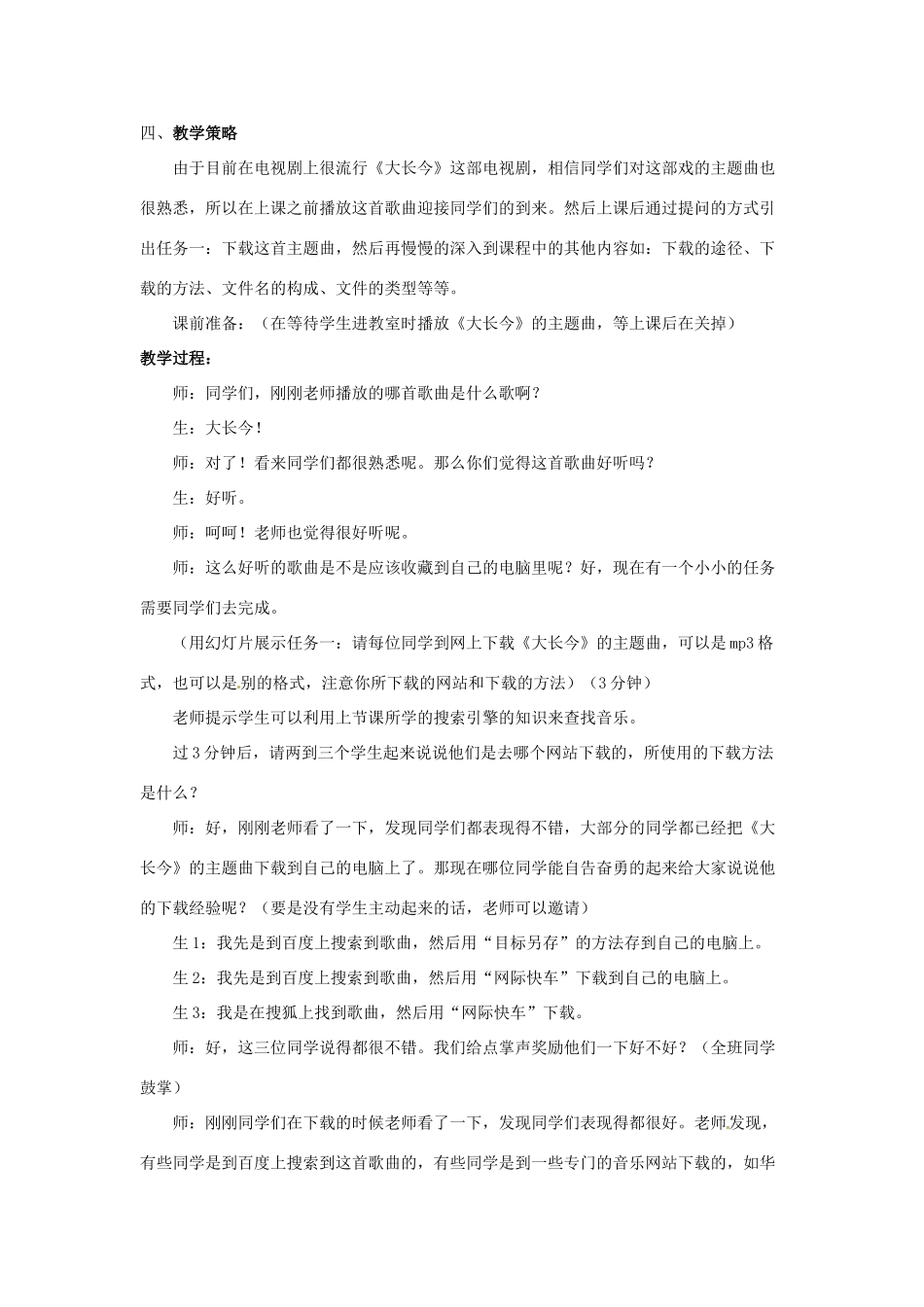 四、教学策略

由于目前在电视剧上很流行《大长今》这部电视剧，相信同学们对这部戏的主题曲也很熟悉，所以在上课之前播放这首歌曲迎接同学们的到来。然后上课后通过提问的方式引出任务一：下载这首主题曲，然后再慢慢的深入到课程中的其他内容如：下载的途径、下载的方法、文件名的构成、文件的类型等等。

课前准备：（在等待学生进教室时播放《大长今》的主题曲，等上课后在关掉）

教学过程：

师：同学们，刚刚老师播放的哪首歌曲是什么歌啊？

生：大长今！

师：对了！看来同学们都很熟悉呢。那么你们觉得这首歌曲好听吗？

生：好听。

师：呵呵！老师也觉得很好听呢。

师：这么好听的歌曲是不是应该收藏到自己的电脑里呢？好，现在有一个小小的任务需要同学们去完成。

（用幻灯片展示任务一：请每位同学到网上下载《大长今》的主题曲，可以是mp3格式，也可以是别的格式，注意你所下载的网站和下载的方法）（3分钟）

老师提示学生可以利用上节课所学的搜索引擎的知识来查找音乐。

过3分钟后，请两到三个学生起来说说他们是去哪个网站下载的，所使用的下载方法是什么？

师：好，刚刚老师看了一下，发现同学们都表现得不错，大部分的同学都已经把《大长今》的主题曲下载到自己的电脑上了。那现在哪位同学能自告奋勇的起来给大家说说他的下载经验呢？（要是没有学生主动起来的话，老师可以邀请）

生1：我先是到百度上搜索到歌曲，然后用“目标另存”的方法存到自己的电脑上。

生2：我先是到百度上搜索到歌曲，然后用“网际快车”下载到自己的电脑上。

生3：我是在搜狐上找到歌曲，然后用“网际快车”下载。

师：好，这三位同学说得都很不错。我们给点掌声奖励他们一下好不好？（全班同学鼓掌）

师：刚刚同学们在下载的时候老师看了一下，发现同学们表现得都很好。老师发现，有些同学是到百度上搜索到这首歌曲的，有些同学是到一些专门的音乐网站下载的，如华